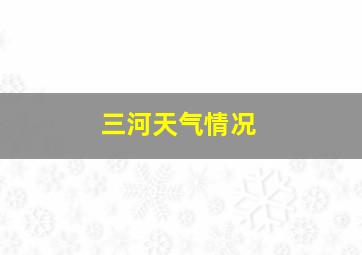 三河天气情况